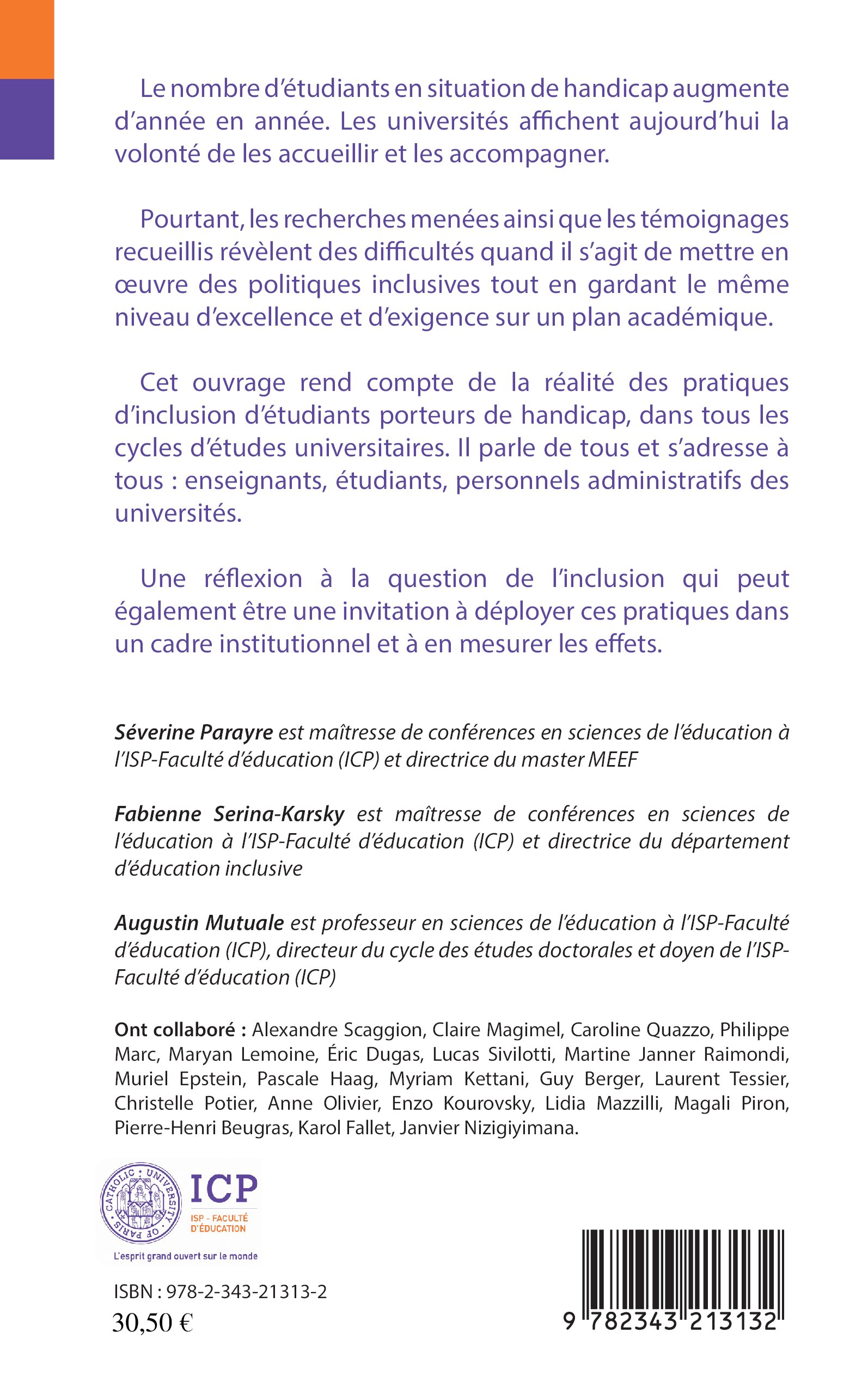 Le nombre d'étudiants en situation de handicap augmente d'année en année. Les universités affichent aujourd'hui la volonté de les accueillir et les accompagner.

Pourtant, les recherches menées ainsi que les témoignages recueillis révèlent des difficultés quand il s'agit de mettre en œuvre des politiques inclusives tout en gardant le même niveau d'excellence et d'exigence sur un plan académique.

Cet ouvrage rend compte de la réalité des pratiques d'inclusion d'étudiants porteurs de handicap, dans tous les cycles d'études universitaires. Il parle de tous et s'adresse à tous : enseignants, étudiants, personnels administratifs des universités.

Une réflexion à la question de l'inclusion qui peut également être une invitation à déployer ces pratiques dans un cadre institutionnel et à en mesurer les effets.

Séverine Parayre est maîtresse de conférences en sciences de l'éducation à l'ISP-Faculté d'éducation (ICP) et directrice du master MEEF

Fabienne Serina-Karsky est maîtresse de conférences en sciences de l'éducation à l'ISP-Faculté d'éducation (ICP) et directrice du département d'éducation inclusive

Augustin Mutuale est professeur en sciences de l'éducation à l'ISP-Faculté d'éducation (ICP), directeur du cycle des études doctorales et doyen de l'ISP-Faculté d'éducation (ICP)

Ont collaboré : Alexandre Scaggion, Claire Magimel, Caroline Quazzo, Philippe Marc, Maryan Lemoine, Éric Dugas, Lucas Sivilotti, Martine Janner Raimondi, Muriel Epstein, Pascale Haag, Myriam Kettani, Guy Berger, Laurent Tessier, Christelle Potier, Anne Olivier, Enzo Kourovsky, Lidia Mazzilli, Magali Piron, Pierre-Henri Beugras, Karol Fallet, Janvier Nizigiyimana.

CATHOLIC UNIVERSITY OF PARIS
ICP
ISP - FACULTÉ D'ÉDUCATION
L'esprit grand ouvert sur le monde

ISBN : 978-2-343-21313-2
30,50 €

9 782343 213132